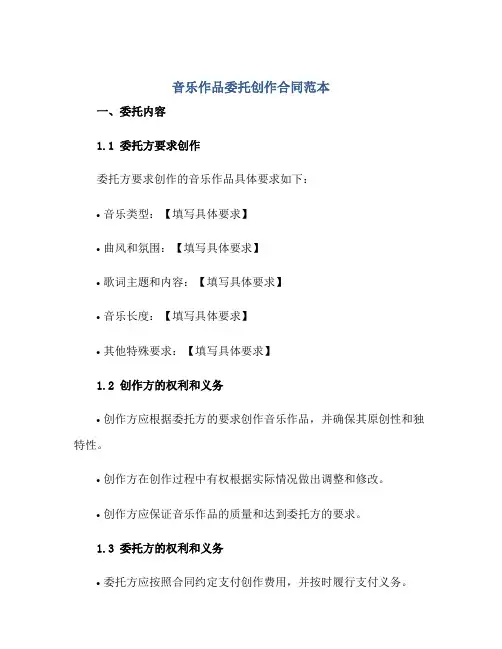 音乐作品委托创作合同范本

一、委托内容

1.1 委托方要求创作

委托方要求创作的音乐作品具体要求如下：

• 音乐类型：【填写具体要求】

• 曲风和氛围：【填写具体要求】

• 歌词主题和内容：【填写具体要求】

• 音乐长度：【填写具体要求】

• 其他特殊要求：【填写具体要求】

1.2 创作方的权利和义务

• 创作方应根据委托方的要求创作音乐作品，并确保其原创性和独特性。

• 创作方在创作过程中有权根据实际情况做出调整和修改。

• 创作方应保证音乐作品的质量和达到委托方的要求。

1.3 委托方的权利和义务

• 委托方应按照合同约定支付创作费用，并按时履行支付义务。